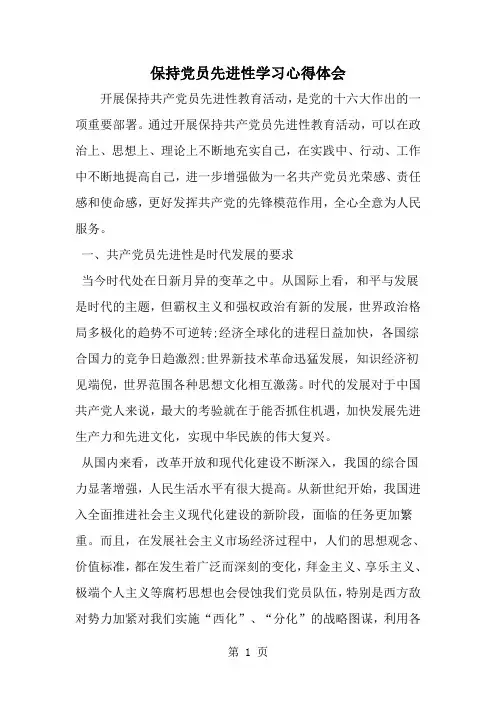 保持党员先进性学习心得体会

开展保持共产党员先进性教育活动，是党的十六大作出的一项重要部署。通过开展保持共产党员先进性教育活动，可以在政治上、思想上、理论上不断地充实自己，在实践中、行动、工作中不断地提高自己，进一步增强做为一名共产党员光荣感、责任感和使命感，更好发挥共产党的先锋模范作用，全心全意为人民服务。

一、共产党员先进性是时代发展的要求

当今时代处在日新月异的变革之中。从国际上看，和平与发展是时代的主题，但霸权主义和强权政治有新的发展，世界政治格局多极化的趋势不可逆转;经济全球化的进程日益加快，各国综合国力的竞争日趋激烈;世界新技术革命迅猛发展，知识经济初见端倪，世界范围各种思想文化相互激荡。时代的发展对于中国共产党人来说，最大的考验就在于能否抓住机遇，加快发展先进生产力和先进文化，实现中华民族的伟大复兴。

从国内来看，改革开放和现代化建设不断深入，我国的综合国力显著增强，人民生活水平有很大提高。从新世纪开始，我国进入全面推进社会主义现代化建设的新阶段，面临的任务更加繁重。而且，在发展社会主义市场经济过程中，人们的思想观念、价值标准，都在发生着广泛而深刻的变化，拜金主义、享乐主义、极端个人主义等腐朽思想也会侵蚀我们党员队伍，特别是西方敌对势力加紧对我们实施“西化”、“分化”的战略图谋，利用各

第 1 页